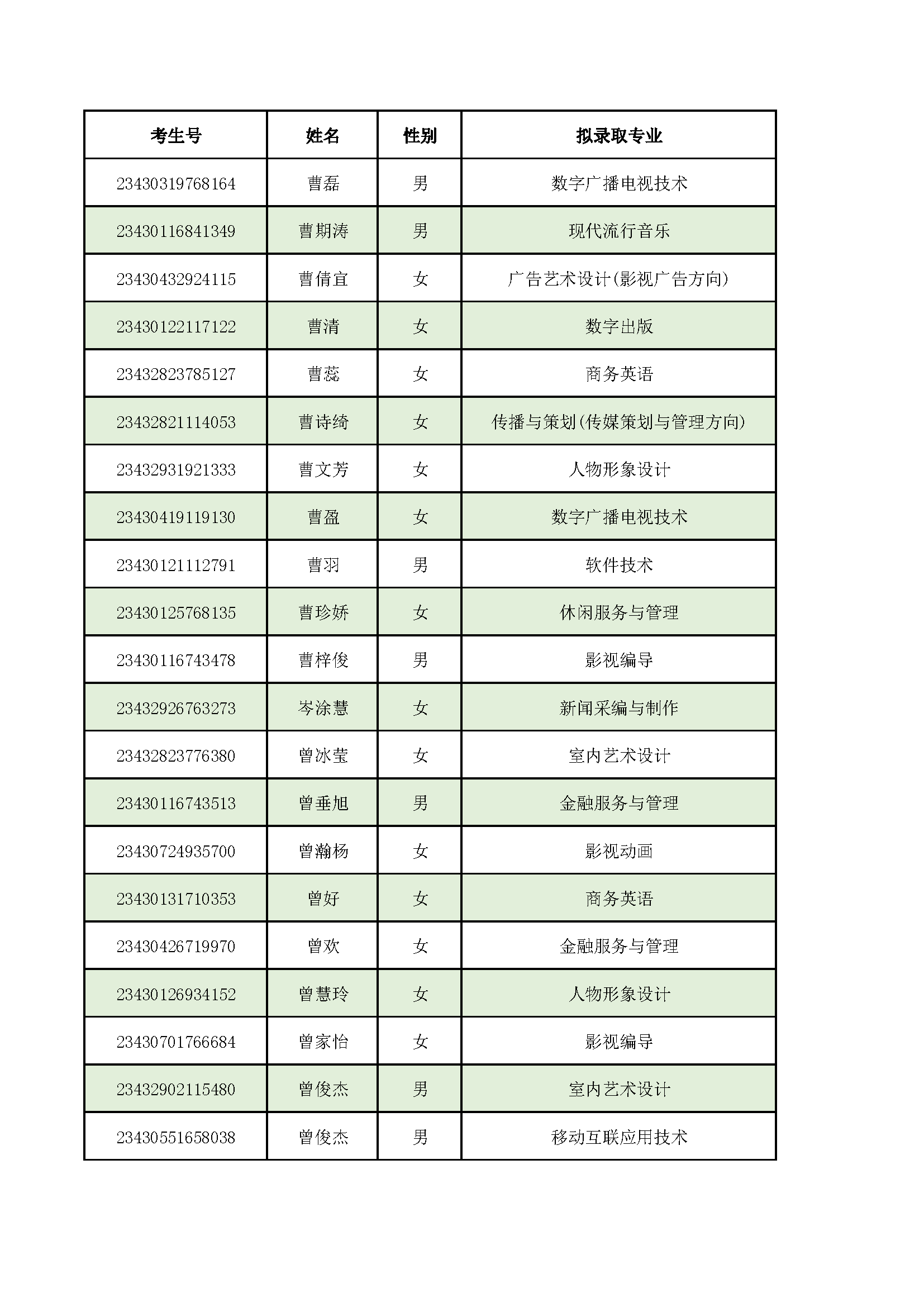 | 考生号 | 姓名 | 性别 | 拟录取专业 |
|---|---|---|---|
| 23430319768164 | 曹磊 | 男 | 数字广播电视技术 |
| 23430116841349 | 曹期涛 | 男 | 现代流行音乐 |
| 23430432924115 | 曹倩宜 | 女 | 广告艺术设计(影视广告方向) |
| 23430122117122 | 曹清 | 女 | 数字出版 |
| 23432823785127 | 曹蕊 | 女 | 商务英语 |
| 23432821114053 | 曹诗绮 | 女 | 传播与策划(传媒策划与管理方向) |
| 23432931921333 | 曹文芳 | 女 | 人物形象设计 |
| 23430419119130 | 曹盈 | 女 | 数字广播电视技术 |
| 23430121112791 | 曹羽 | 男 | 软件技术 |
| 23430125768135 | 曹珍娇 | 女 | 休闲服务与管理 |
| 23430116743478 | 曹梓俊 | 男 | 影视编导 |
| 23432926763273 | 岑涂慧 | 女 | 新闻采编与制作 |
| 23432823776380 | 曾冰莹 | 女 | 室内艺术设计 |
| 23430116743513 | 曾垂旭 | 男 | 金融服务与管理 |
| 23430724935700 | 曾瀚杨 | 女 | 影视动画 |
| 23430131710353 | 曾好 | 女 | 商务英语 |
| 23430426719970 | 曾欢 | 女 | 金融服务与管理 |
| 23430126934152 | 曾慧玲 | 女 | 人物形象设计 |
| 23430701766684 | 曾家怡 | 女 | 影视编导 |
| 23432902115480 | 曾俊杰 | 男 | 室内艺术设计 |
| 23430551658038 | 曾俊杰 | 男 | 移动互联应用技术 |